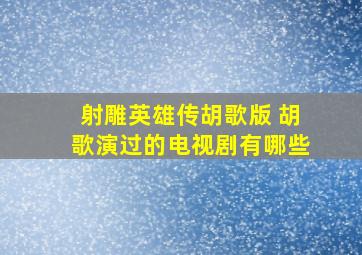 射雕英雄传胡歌版 胡歌演过的电视剧有哪些